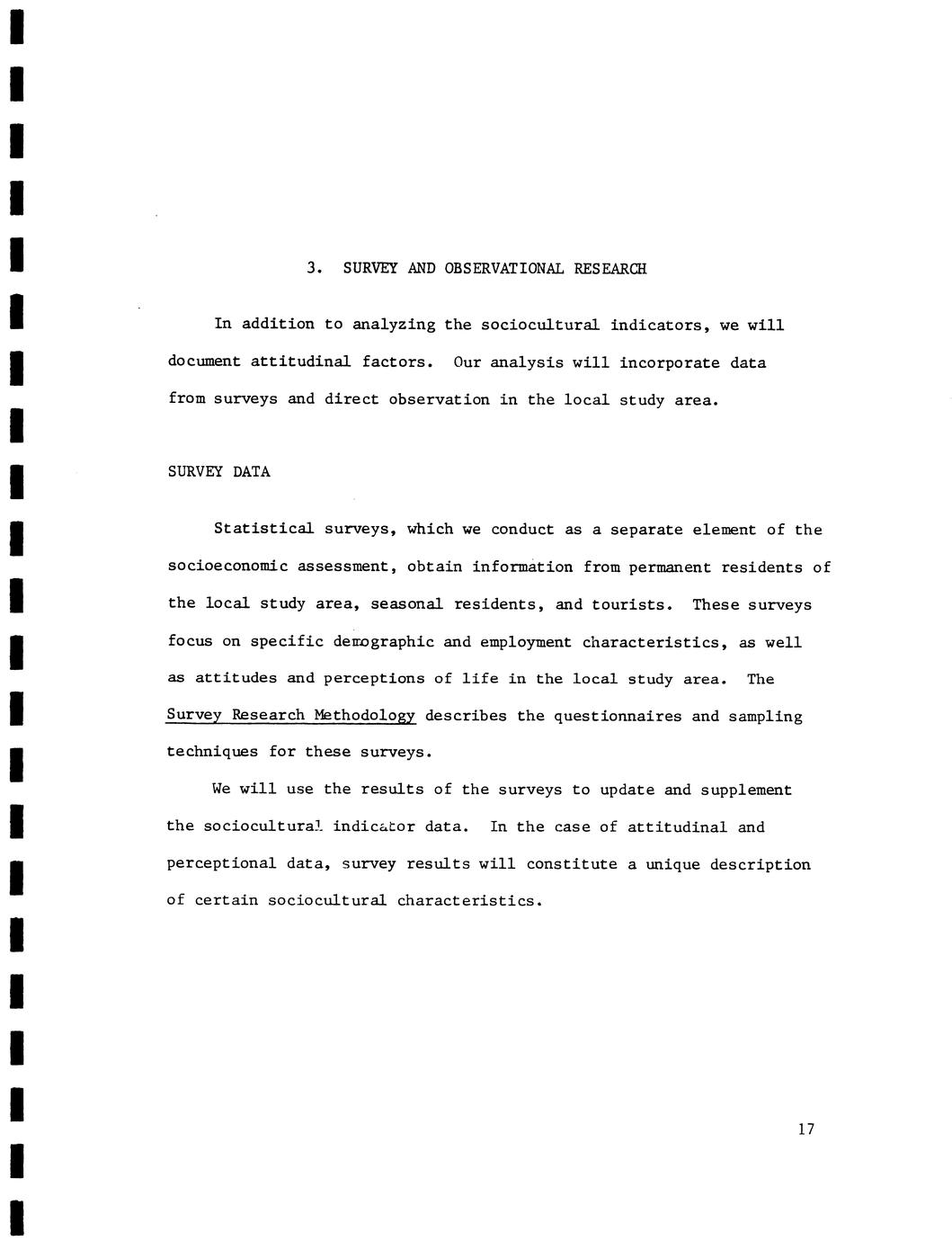 3. SURVEY AND OBSERVATIONAL RESEARCH

In addition to analyzing the sociocultural indicators, we will document attitudinal factors. Our analysis will incorporate data from surveys and direct observation in the local study area.

SURVEY DATA

Statistical surveys, which we conduct as a separate element of the socioeconomic assessment, obtain information from permanent residents of the local study area, seasonal residents, and tourists. These surveys focus on specific demographic and employment characteristics, as well as attitudes and perceptions of life in the local study area. The Survey Research Methodology describes the questionnaires and sampling techniques for these surveys.

We will use the results of the surveys to update and supplement the sociocultural indicator data. In the case of attitudinal and perceptional data, survey results will constitute a unique description of certain sociocultural characteristics.

17